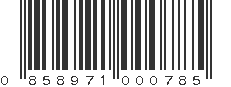 0 858971 000785